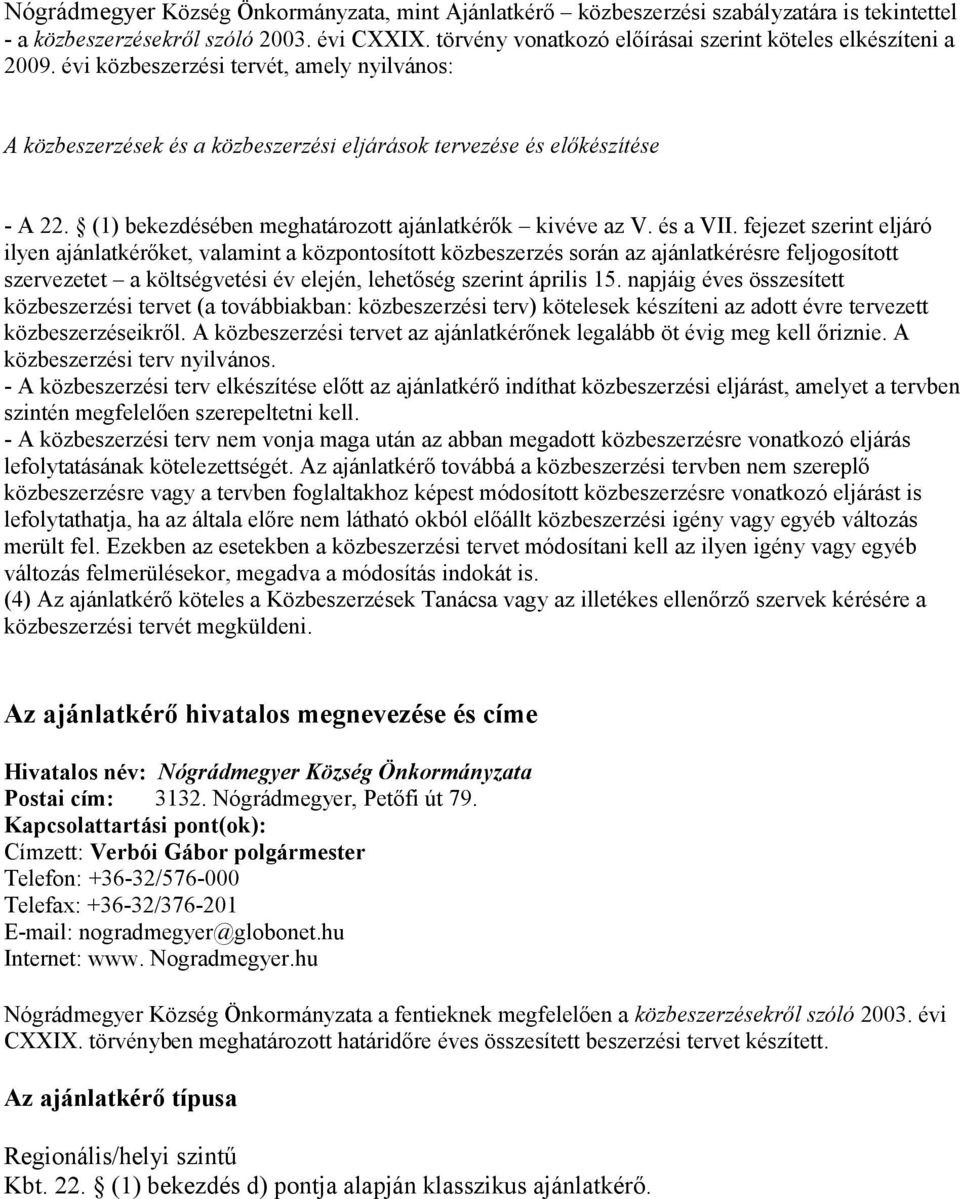 Nógrádmegyer Község Önkormányzata, mint Ajánlatkérő – közbeszerzési szabályzatára is tekintettel - a közbeszerzésekről szóló 2003. évi CXXIX. törvény vonatkozó előírásai szerint köteles elkészíteni a 2009. évi közbeszerzési tervét, amely nyilvános:

A közbeszerzések és a közbeszerzési eljárások tervezése és előkészítése

- A 22. § (1) bekezdésében meghatározott ajánlatkérők – kivéve az V. és a VII. fejezet szerint eljáró ilyen ajánlatkérőket, valamint a központosított közbeszerzés során az ajánlatkérésre feljogosított szervezetet – a költségvetési év elején, lehetőség szerint április 15. napjáig éves összesített közbeszerzési tervet (a továbbiakban: közbeszerzési terv) kötelesek készíteni az adott évre tervezett közbeszerzéseikről. A közbeszerzési tervet az ajánlatkérőnek legalább öt évig meg kell őriznie. A közbeszerzési terv nyilvános.
- A közbeszerzési terv elkészítése előtt az ajánlatkérő indíthat közbeszerzési eljárást, amelyet a tervben szintén megfelelően szerepeltetni kell.
- A közbeszerzési terv nem vonja maga után az abban megadott közbeszerzésre vonatkozó eljárás lefolytatásának kötelezettségét. Az ajánlatkérő továbbá a közbeszerzési tervben nem szereplő közbeszerzésre vagy a tervben foglaltakhoz képest módosított közbeszerzésre vonatkozó eljárást is lefolytathatja, ha az általa előre nem látható okból előállt közbeszerzési igény vagy egyéb változás merült fel. Ezekben az esetekben a közbeszerzési tervet módosítani kell az ilyen igény vagy egyéb változás felmerülésekor, megadva a módosítás indokát is.
(4) Az ajánlatkérő köteles a Közbeszerzések Tanácsa vagy az illetékes ellenőrző szervek kérésére a közbeszerzési tervét megküldeni.

Az ajánlatkérő hivatalos megnevezése és címe

Hivatalos név: Nógrádmegyer Község Önkormányzata
Postai cím: 3132. Nógrádmegyer, Petőfi út 79.
Kapcsolattartási pont(ok):
Címzett: Verbói Gábor polgármester
Telefon: +36-32/576-000
Telefax: +36-32/376-201
E-mail: nogradmegyer@globonet.hu
Internet: www. Nogradmegyer.hu

Nógrádmegyer Község Önkormányzata a fentieknek megfelelően a közbeszerzésekről szóló 2003. évi CXXIX. törvényben meghatározott határidőre éves összesített beszerzési tervet készített.

Az ajánlatkérő típusa

Regionális/helyi szintű
Kbt. 22. § (1) bekezdés d) pontja alapján klasszikus ajánlatkérő.